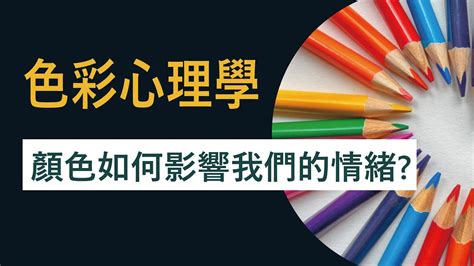 色彩心理學

顏色如何影響我們的情緒?